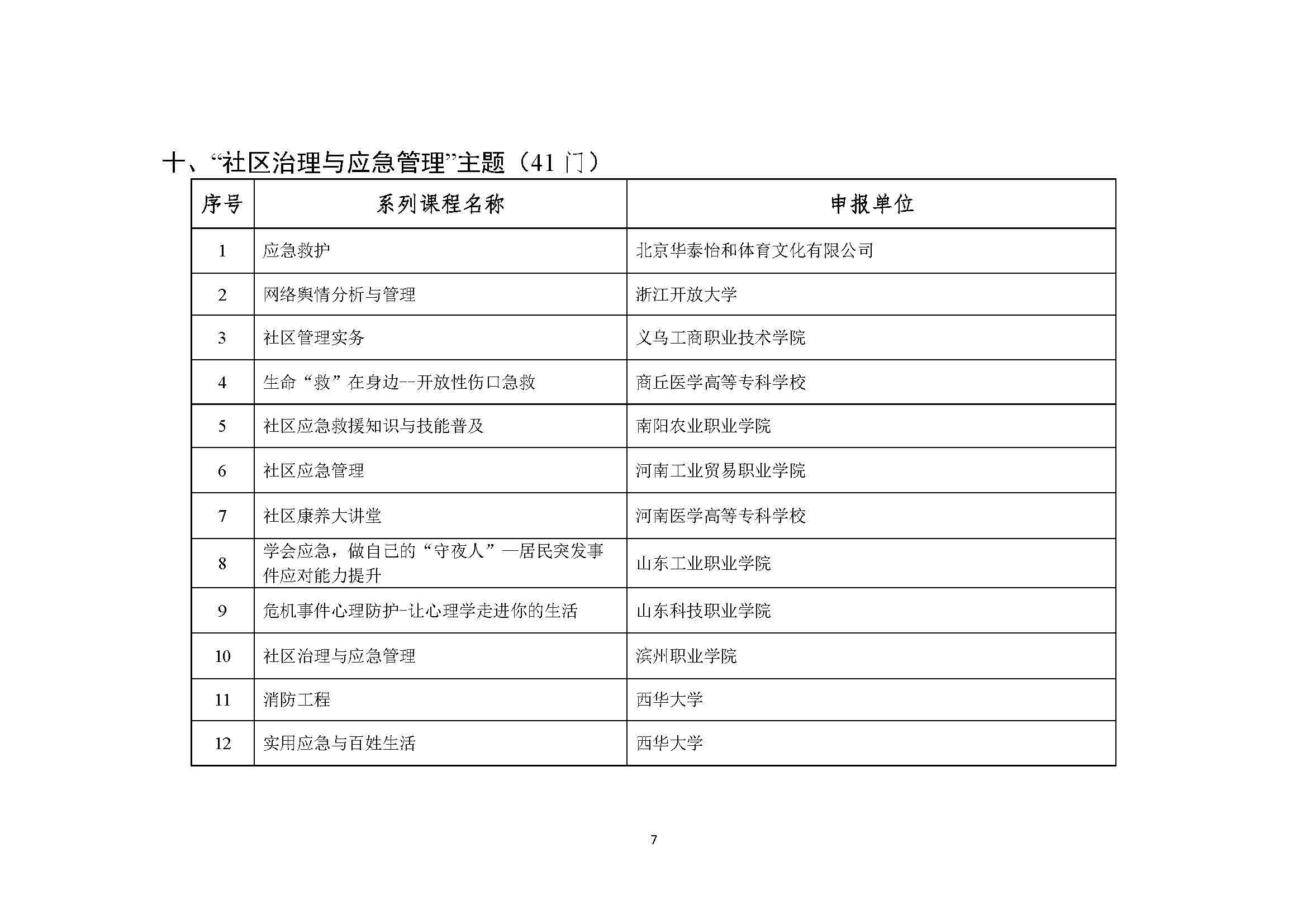 十、“社区治理与应急管理”主题（41 门）

| 序号 | 系列课程名称 | 申报单位 |
|---|---|---|
| 1 | 应急救护 | 北京华泰怡和体育文化有限公司 |
| 2 | 网络舆情分析与管理 | 浙江开放大学 |
| 3 | 社区管理实务 | 义乌工商职业技术学院 |
| 4 | 生命“救”在身边--开放性伤口急救 | 商丘医学高等专科学校 |
| 5 | 社区应急救援知识与技能普及 | 南阳农业职业学院 |
| 6 | 社区应急管理 | 河南工业贸易职业学院 |
| 7 | 社区康养大讲堂 | 河南医学高等专科学校 |
| 8 | 学会应急，做自己的“守夜人”—居民突发事件应对能力提升 | 山东工业职业学院 |
| 9 | 危机事件心理防护-让心理学走进你的生活 | 山东科技职业学院 |
| 10 | 社区治理与应急管理 | 滨州职业学院 |
| 11 | 消防工程 | 西华大学 |
| 12 | 实用应急与百姓生活 | 西华大学 |

7